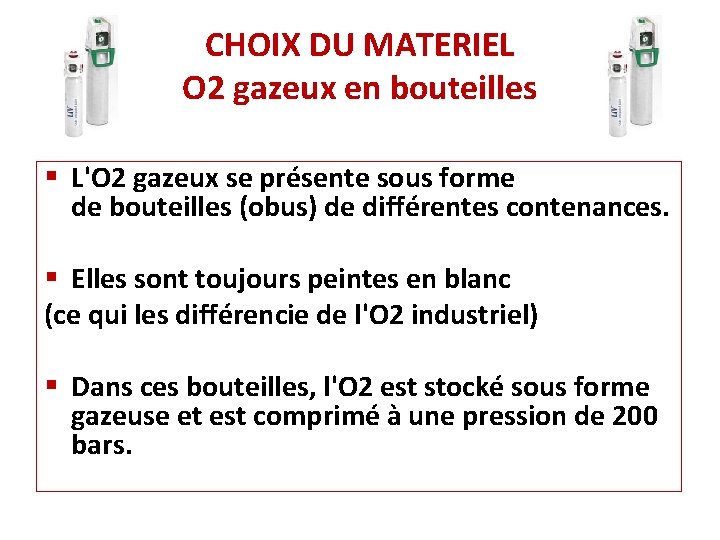 CHOIX DU MATERIEL
O2 gazeux en bouteilles

▪ L'O2 gazeux se présente sous forme de bouteilles (obus) de différentes contenances.

▪ Elles sont toujours peintes en blanc
(ce qui les différencie de l'O2 industriel)

▪ Dans ces bouteilles, l'O2 est stocké sous forme gazeuse et est comprimé à une pression de 200 bars.